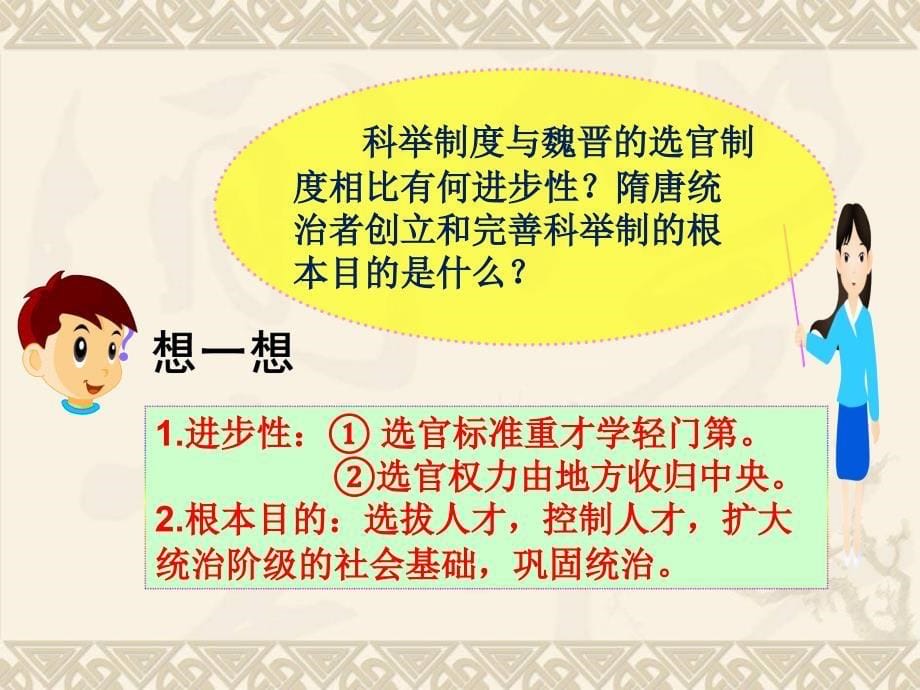 科举制度与魏晋的选官制度相比有何进步性？隋唐统治者创立和完善科举制的根本目的是什么？

想一想

1.进步性：① 选官标准重才学轻门第。
②选官权力由地方收归中央。
2.根本目的：选拔人才，控制人才，扩大统治阶级的社会基础，巩固统治。